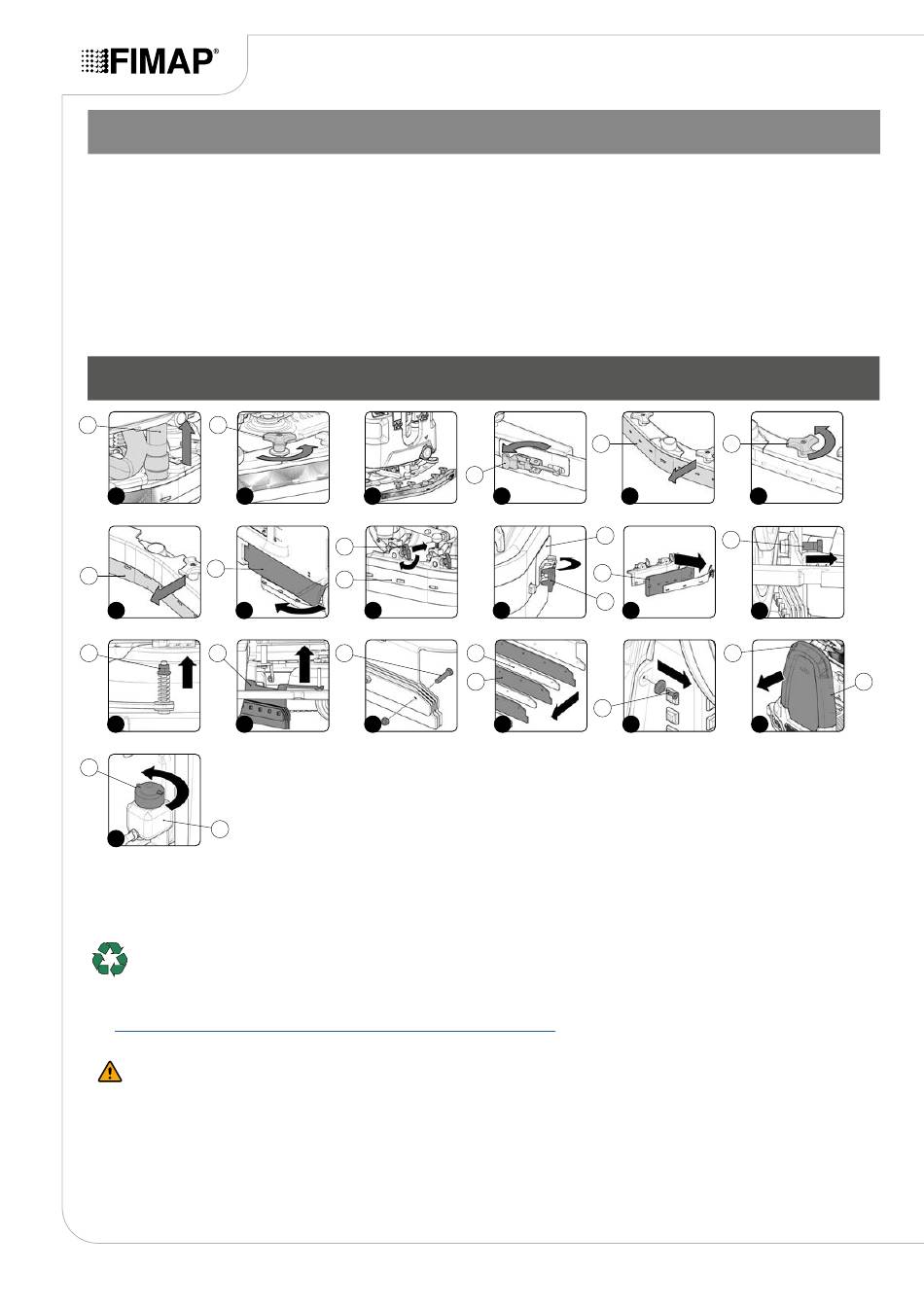 FIMAP®